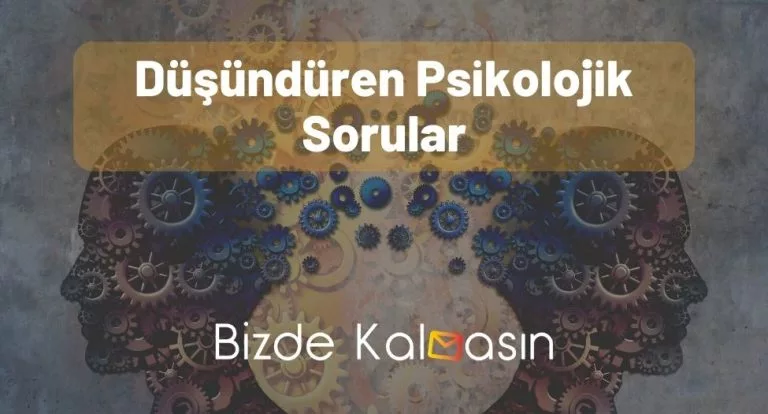 Düşündüren Psikolojik Sorular

Bizde Kalmasın